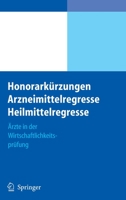 Honorarkürzungen
Arzneimittelregresse
Heilmittelregresse

Ärzte in der Wirtschaftlichkeitsprüfung

Springer